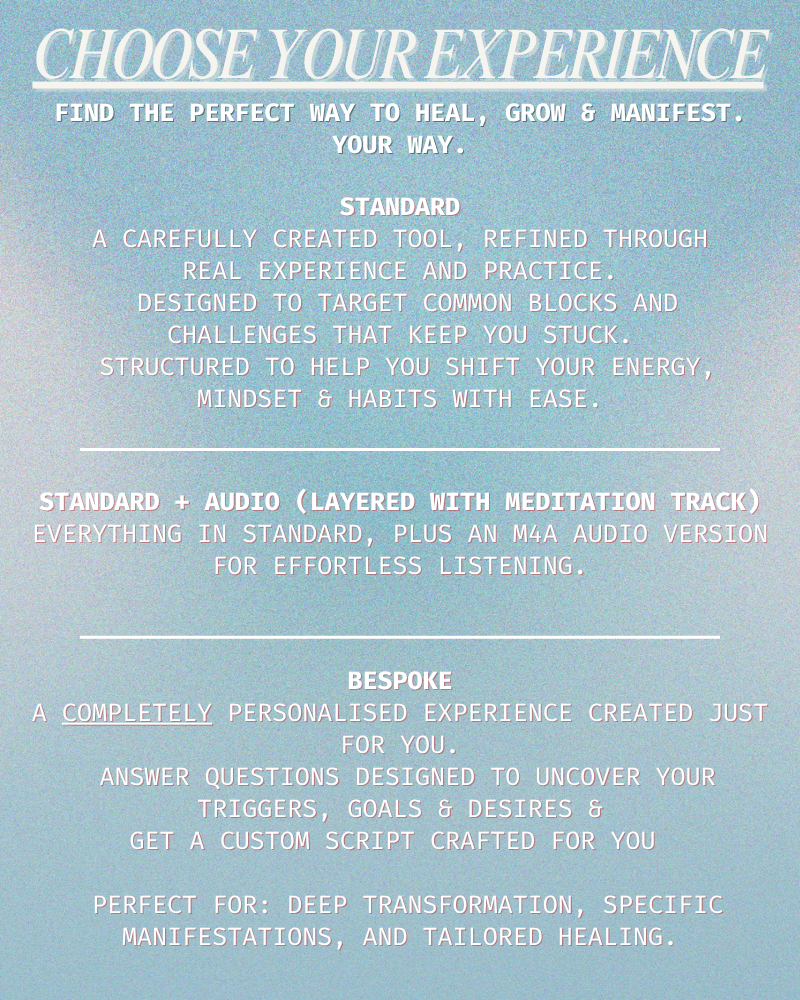 CHOOSE YOUR EXPERIENCE

FIND THE PERFECT WAY TO HEAL, GROW & MANIFEST. YOUR WAY.

STANDARD
A CAREFULLY CREATED TOOL, REFINED THROUGH REAL EXPERIENCE AND PRACTICE.
DESIGNED TO TARGET COMMON BLOCKS AND CHALLENGES THAT KEEP YOU STUCK.
STRUCTURED TO HELP YOU SHIFT YOUR ENERGY, MINDSET & HABITS WITH EASE.

STANDARD + AUDIO (LAYERED WITH MEDITATION TRACK)
EVERYTHING IN STANDARD, PLUS AN M4A AUDIO VERSION FOR EFFORTLESS LISTENING.

BESPOKE
A COMPLETELY PERSONALISED EXPERIENCE CREATED JUST FOR YOU.
ANSWER QUESTIONS DESIGNED TO UNCOVER YOUR TRIGGERS, GOALS & DESIRES &
GET A CUSTOM SCRIPT CRAFTED FOR YOU

PERFECT FOR: DEEP TRANSFORMATION, SPECIFIC MANIFESTATIONS, AND TAILORED HEALING.